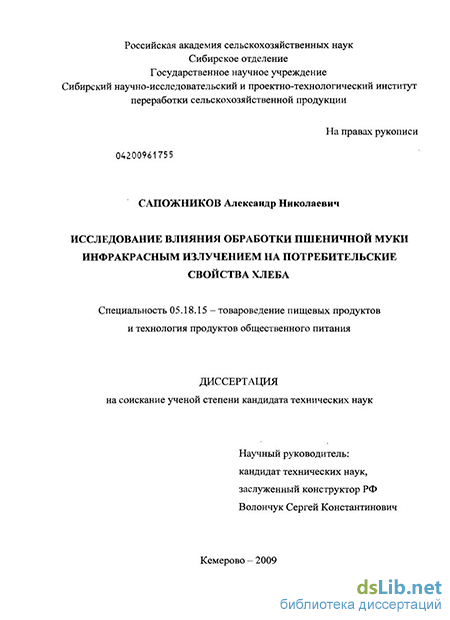 Российская академия сельскохозяйственных наук
Сибирское отделение
Государственное научное учреждение
Сибирский научно-исследовательский и проектно-технологический институт переработки сельскохозяйственной продукции

На правах рукописи

04200961755

САПОЖНИКОВ Александр Николаевич

ИССЛЕДОВАНИЕ ВЛИЯНИЯ ОБРАБОТКИ ПШЕНИЧНОЙ МУКИ ИНФРАКРАСНЫМ ИЗЛУЧЕНИЕМ НА ПОТРЕБИТЕЛЬСКИЕ СВОЙСТВА ХЛЕБА

Специальность 05.18.15 – товароведение пищевых продуктов и технология продуктов общественного питания

ДИССЕРТАЦИЯ
на соискание ученой степени кандидата технических наук

Научный руководитель:
кандидат технических наук,
заслуженный конструктор РФ
Волончук Сергей Константинович

Кемерово – 2009

dsLib.net
библиотека диссертаций